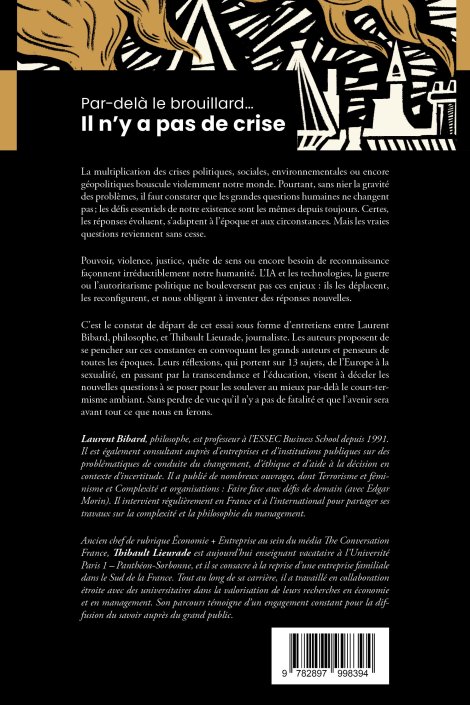 Par-delà le brouillard...
Il n'y a pas de crise

La multiplication des crises politiques, sociales, environnementales ou encore géopolitiques bouscule violemment notre monde. Pourtant, sans nier la gravité des problèmes, il faut constater que les grandes questions humaines ne changent pas ; les défis essentiels de notre existence sont les mêmes depuis toujours. Certes, les réponses évoluent, s'adaptent à l'époque et aux circonstances. Mais les vraies questions reviennent sans cesse.

Pouvoir, violence, justice, quête de sens ou encore besoin de reconnaissance façonnent irréductiblement notre humanité. L'IA et les technologies, la guerre ou l'autoritarisme politique ne bouleversent pas ces enjeux : ils les déplacent, les reconfigurent, et nous obligent à inventer des réponses nouvelles.

C'est le constat de départ de cet essai sous forme d'entretiens entre Laurent Bibard, philosophe, et Thibault Lieurade, journaliste. Les auteurs proposent de se pencher sur ces constantes en convoquant les grands auteurs et penseurs de toutes les époques. Leurs réflexions, qui portent sur 13 sujets, de l'Europe à la sexualité, en passant par la transcendance et l'éducation, visent à déceler les nouvelles questions à se poser pour les soulever au mieux par-delà le court-termisme ambiant. Sans perdre de vue qu'il n'y a pas de fatalité et que l'avenir sera avant tout ce que nous en ferons.

Laurent Bibard, philosophe, est professeur à l'ESSEC Business School depuis 1991. Il est également consultant auprès d'entreprises et d'institutions publiques sur des problématiques de conduite du changement, d'éthique et d'aide à la décision en contexte d'incertitude. Il a publié de nombreux ouvrages, dont Terrorisme et féminisme et Complexité et organisations : Faire face aux défis de demain (avec Edgar Morin). Il intervient régulièrement en France et à l'international pour partager ses travaux sur la complexité et la philosophie du management.

Ancien chef de rubrique Économie + Entreprise au sein du média The Conversation France, Thibault Lieurade est aujourd'hui enseignant vacataire à l'Université Paris 1 – Panthéon-Sorbonne, et il se consacre à la reprise d'une entreprise familiale dans le Sud de la France. Tout au long de sa carrière, il a travaillé en collaboration étroite avec des universitaires dans la valorisation de leurs recherches en économie et en management. Son parcours témoigne d'un engagement constant pour la diffusion du savoir auprès du grand public.

9 782897 998394